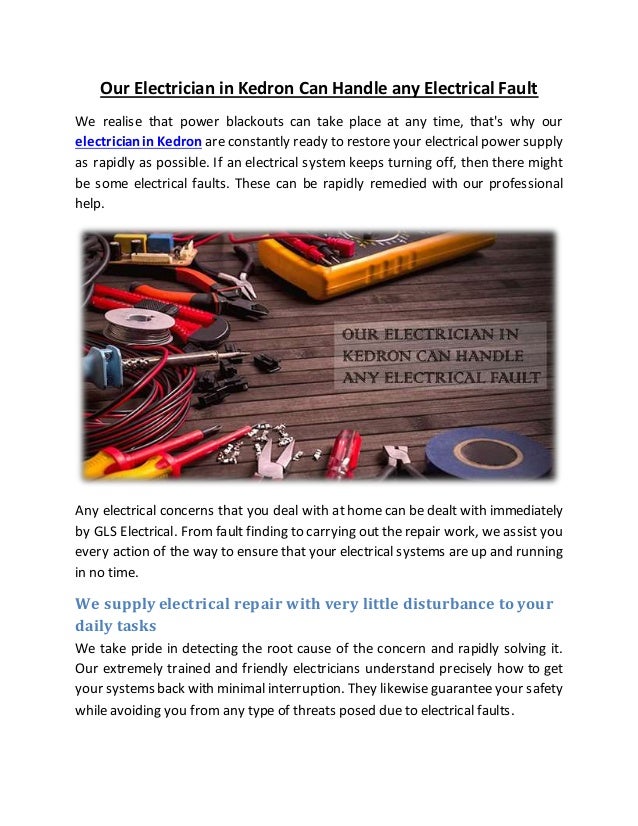 Our Electrician in Kedron Can Handle any Electrical Fault

We realise that power blackouts can take place at any time, that's why our electrician in Kedron are constantly ready to restore your electrical power supply as rapidly as possible. If an electrical system keeps turning off, then there might be some electrical faults. These can be rapidly remedied with our professional help.

OUR ELECTRICIAN IN KEDRON CAN HANDLE ANY ELECTRICAL FAULT

Any electrical concerns that you deal with at home can be dealt with immediately by GLS Electrical. From fault finding to carrying out the repair work, we assist you every action of the way to ensure that your electrical systems are up and running in no time.

We supply electrical repair with very little disturbance to your daily tasks

We take pride in detecting the root cause of the concern and rapidly solving it. Our extremely trained and friendly electricians understand precisely how to get your systems back with minimal interruption. They likewise guarantee your safety while avoiding you from any type of threats posed due to electrical faults.